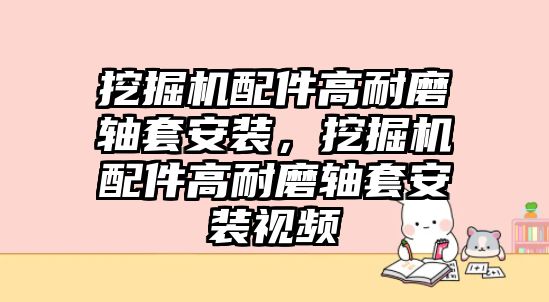 挖掘机配件高耐磨轴套安装，挖掘机配件高耐磨轴套安装视频